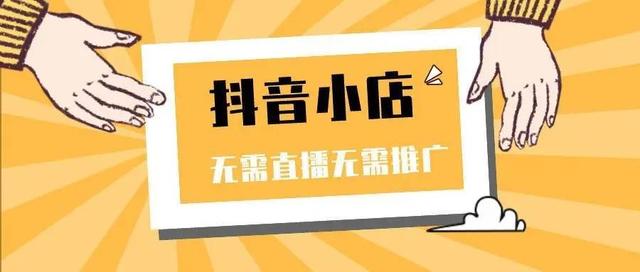 抖音小店

无需直播无需推广